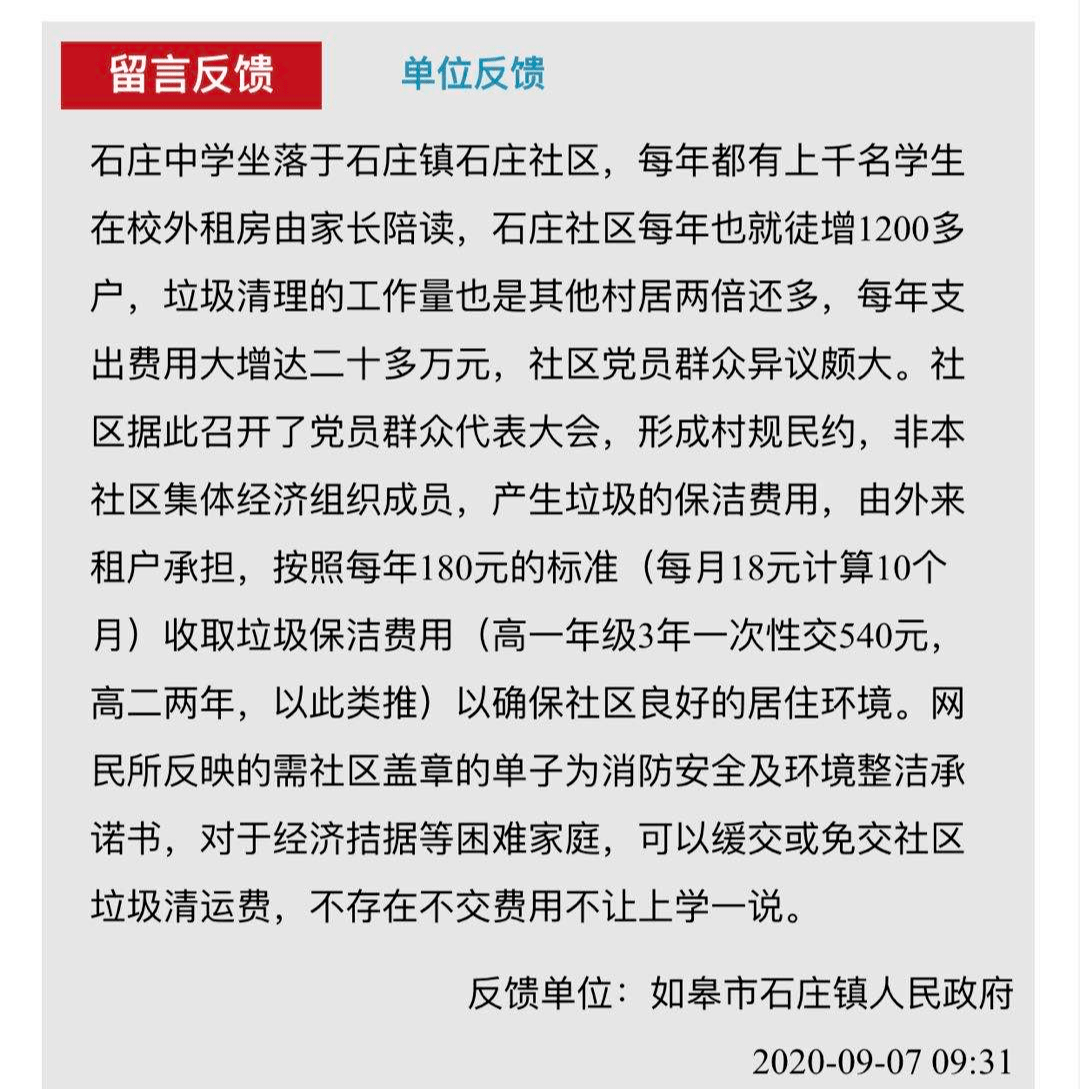 留言反馈　单位反馈

石庄中学坐落于石庄镇石庄社区，每年都有上千名学生在校外租房由家长陪读，石庄社区每年也就徒增1200多户，垃圾清理的工作量也是其他村居两倍还多，每年支出费用大增达二十多万元，社区党员群众异议颇大。社区据此召开了党员群众代表大会，形成村规民约，非本社区集体经济组织成员，产生垃圾的保洁费用，由外来租户承担，按照每年180元的标准（每月18元计算10个月）收取垃圾保洁费用（高一年级3年一次性交540元，高二两年，以此类推）以确保社区良好的居住环境。网民所反映的需社区盖章的单子为消防安全及环境整洁承诺书，对于经济拮据等困难家庭，可以缓交或免交社区垃圾清运费，不存在不交费用不让上学一说。

反馈单位：如皋市石庄镇人民政府

2020-09-07 09:31